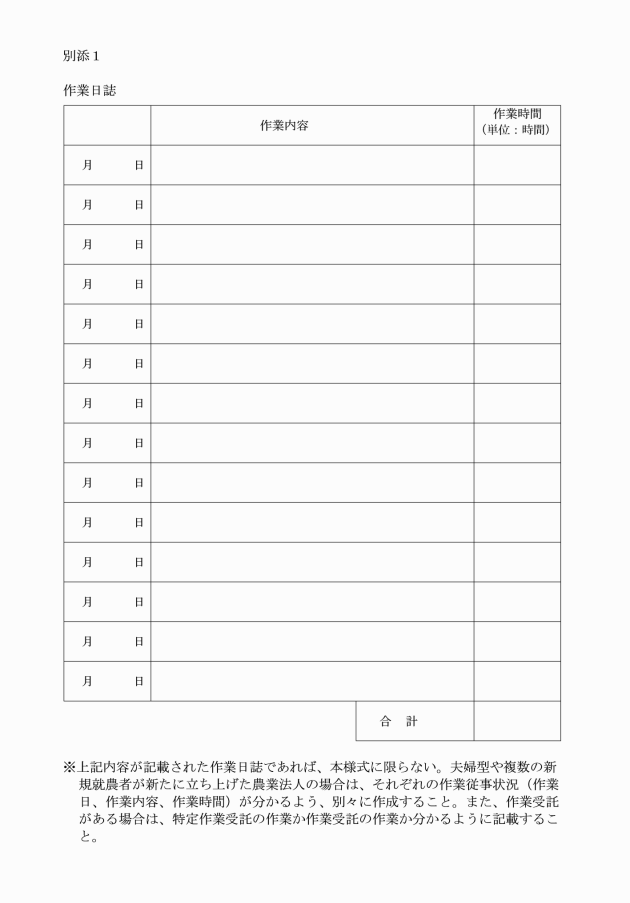 別添１

作業日誌

| | 作業内容 | 作業時間（単位：時間） |
|---|---|---|
| 月　　日 | | |
| 月　　日 | | |
| 月　　日 | | |
| 月　　日 | | |
| 月　　日 | | |
| 月　　日 | | |
| 月　　日 | | |
| 月　　日 | | |
| 月　　日 | | |
| 月　　日 | | |
| 月　　日 | | |
| 月　　日 | | |
| 月　　日 | | |
| 月　　日 | | |
| | 合　計 | |

※上記内容が記載された作業日誌であれば、本様式に限らない。夫婦型や複数の新規就農者が新たに立ち上げた農業法人の場合は、それぞれの作業従事状況（作業日、作業内容、作業時間）が分かるよう、別々に作成すること。また、作業受託がある場合は、特定作業受託の作業か作業受託の作業か分かるように記載すること。